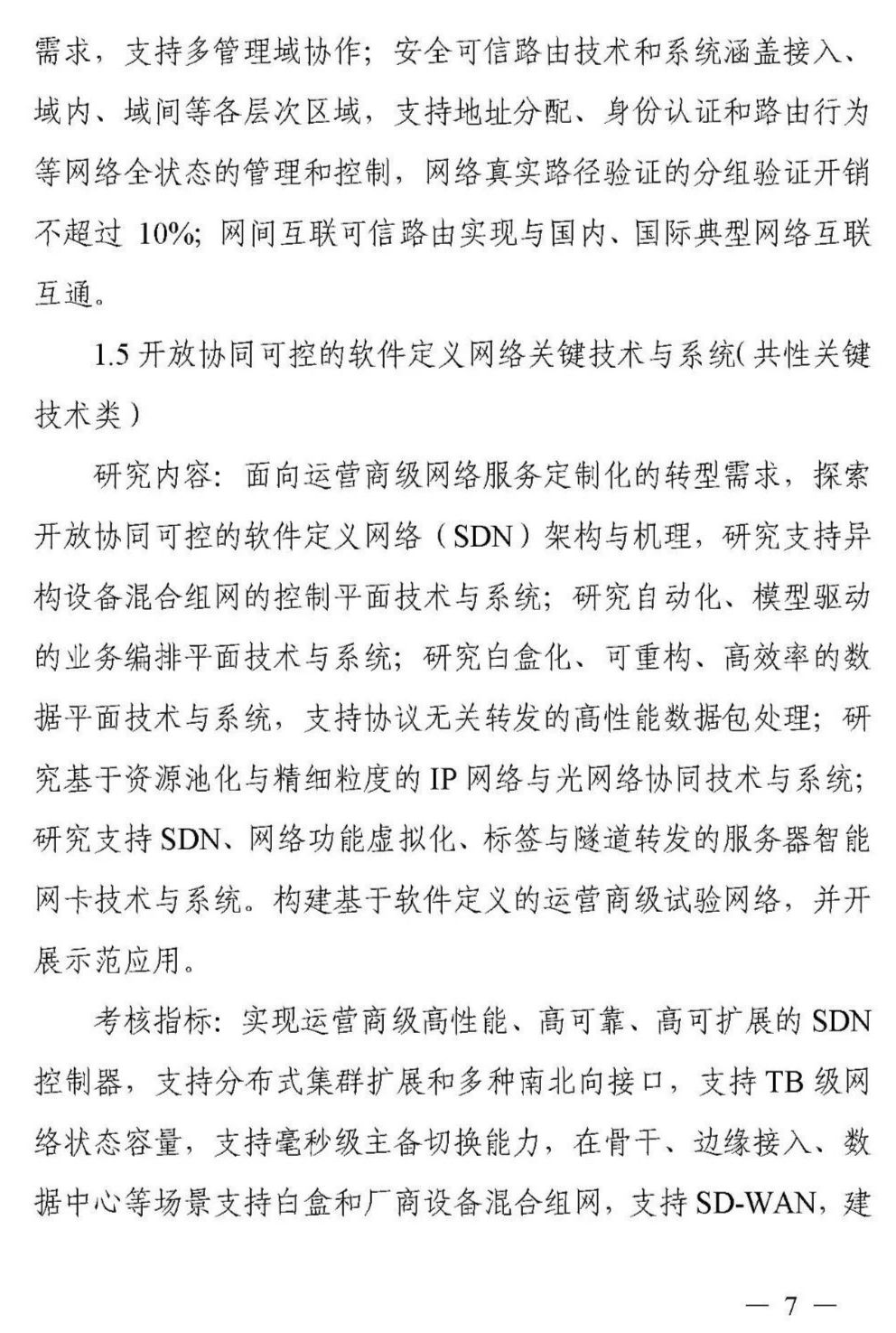 需求，支持多管理域协作；安全可信路由技术和系统涵盖接入、域内、域间等各层次区域，支持地址分配、身份认证和路由行为等网络全状态的管理和控制，网络真实路径验证的分组验证开销不超过 10%；网间互联可信路由实现与国内、国际典型网络互联互通。

1.5 开放协同可控的软件定义网络关键技术与系统（共性关键技术类）

研究内容：面向运营商级网络服务定制化的转型需求，探索开放协同可控的软件定义网络（SDN）架构与机理，研究支持异构设备混合组网的控制平面技术与系统；研究自动化、模型驱动的业务编排平面技术与系统；研究白盒化、可重构、高效率的数据平面技术与系统，支持协议无关转发的高性能数据包处理；研究基于资源池化与精细粒度的 IP 网络与光网络协同技术与系统；研究支持 SDN、网络功能虚拟化、标签与隧道转发的服务器智能网卡技术与系统。构建基于软件定义的运营商级试验网络，并开展示范应用。

考核指标：实现运营商级高性能、高可靠、高可扩展的 SDN 控制器，支持分布式集群扩展和多种南北向接口，支持 TB 级网络状态容量，支持毫秒级主备切换能力，在骨干、边缘接入、数据中心等场景支持白盒和厂商设备混合组网，支持 SD-WAN，建

— 7 —